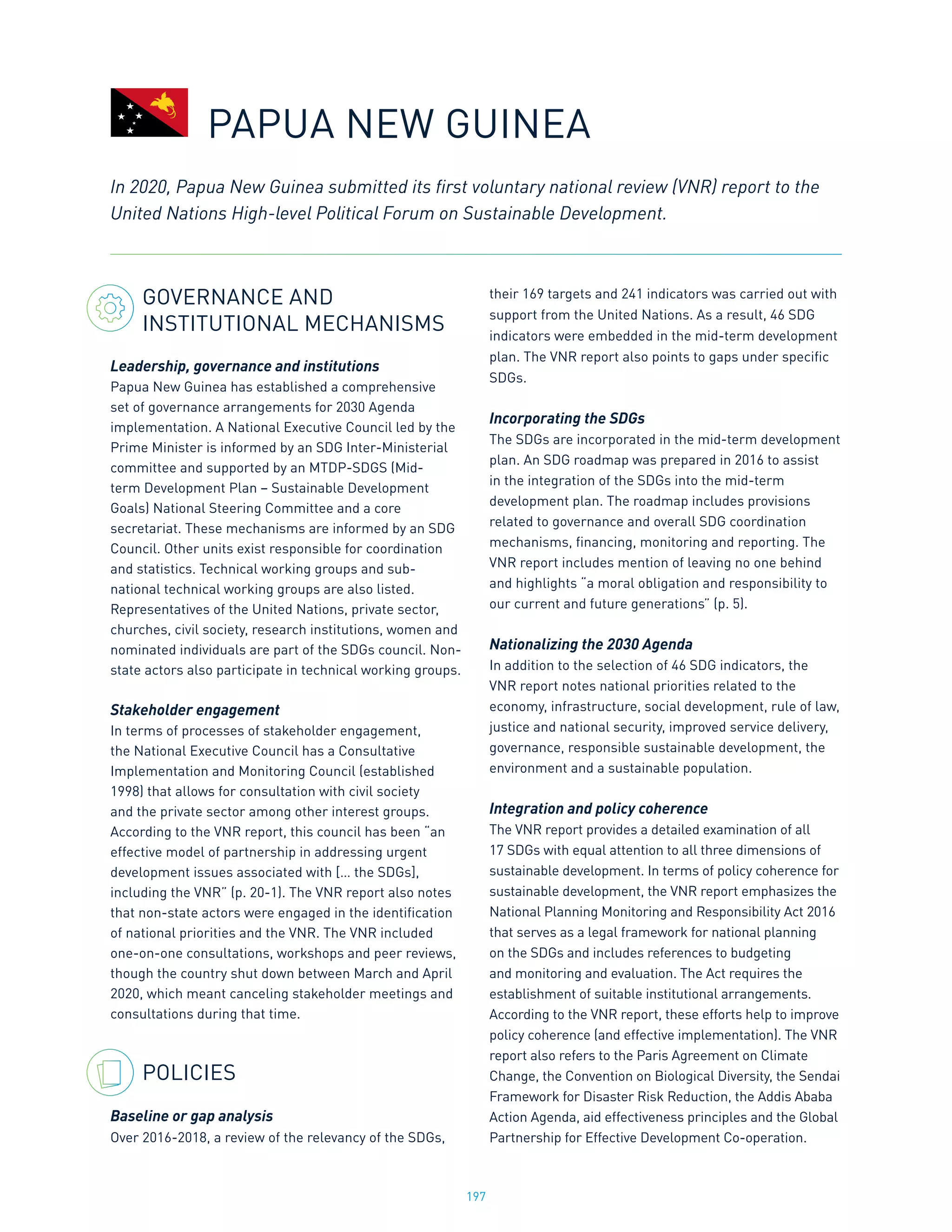 PAPUA NEW GUINEA

In 2020, Papua New Guinea submitted its first voluntary national review (VNR) report to the United Nations High-level Political Forum on Sustainable Development.

GOVERNANCE AND INSTITUTIONAL MECHANISMS

Leadership, governance and institutions
Papua New Guinea has established a comprehensive set of governance arrangements for 2030 Agenda implementation. A National Executive Council led by the Prime Minister is informed by an SDG Inter-Ministerial committee and supported by an MTDP-SDGS (Mid-term Development Plan – Sustainable Development Goals) National Steering Committee and a core secretariat. These mechanisms are informed by an SDG Council. Other units exist responsible for coordination and statistics. Technical working groups and sub-national technical working groups are also listed. Representatives of the United Nations, private sector, churches, civil society, research institutions, women and nominated individuals are part of the SDGs council. Non-state actors also participate in technical working groups.

Stakeholder engagement
In terms of processes of stakeholder engagement, the National Executive Council has a Consultative Implementation and Monitoring Council (established 1998) that allows for consultation with civil society and the private sector among other interest groups. According to the VNR report, this council has been "an effective model of partnership in addressing urgent development issues associated with [... the SDGs], including the VNR" (p. 20-1). The VNR report also notes that non-state actors were engaged in the identification of national priorities and the VNR. The VNR included one-on-one consultations, workshops and peer reviews, though the country shut down between March and April 2020, which meant canceling stakeholder meetings and consultations during that time.

POLICIES

Baseline or gap analysis
Over 2016-2018, a review of the relevancy of the SDGs, their 169 targets and 241 indicators was carried out with support from the United Nations. As a result, 46 SDG indicators were embedded in the mid-term development plan. The VNR report also points to gaps under specific SDGs.

Incorporating the SDGs
The SDGs are incorporated in the mid-term development plan. An SDG roadmap was prepared in 2016 to assist in the integration of the SDGs into the mid-term development plan. The roadmap includes provisions related to governance and overall SDG coordination mechanisms, financing, monitoring and reporting. The VNR report includes mention of leaving no one behind and highlights "a moral obligation and responsibility to our current and future generations" (p. 5).

Nationalizing the 2030 Agenda
In addition to the selection of 46 SDG indicators, the VNR report notes national priorities related to the economy, infrastructure, social development, rule of law, justice and national security, improved service delivery, governance, responsible sustainable development, the environment and a sustainable population.

Integration and policy coherence
The VNR report provides a detailed examination of all 17 SDGs with equal attention to all three dimensions of sustainable development. In terms of policy coherence for sustainable development, the VNR report emphasizes the National Planning Monitoring and Responsibility Act 2016 that serves as a legal framework for national planning on the SDGs and includes references to budgeting and monitoring and evaluation. The Act requires the establishment of suitable institutional arrangements. According to the VNR report, these efforts help to improve policy coherence (and effective implementation). The VNR report also refers to the Paris Agreement on Climate Change, the Convention on Biological Diversity, the Sendai Framework for Disaster Risk Reduction, the Addis Ababa Action Agenda, aid effectiveness principles and the Global Partnership for Effective Development Co-operation.

197